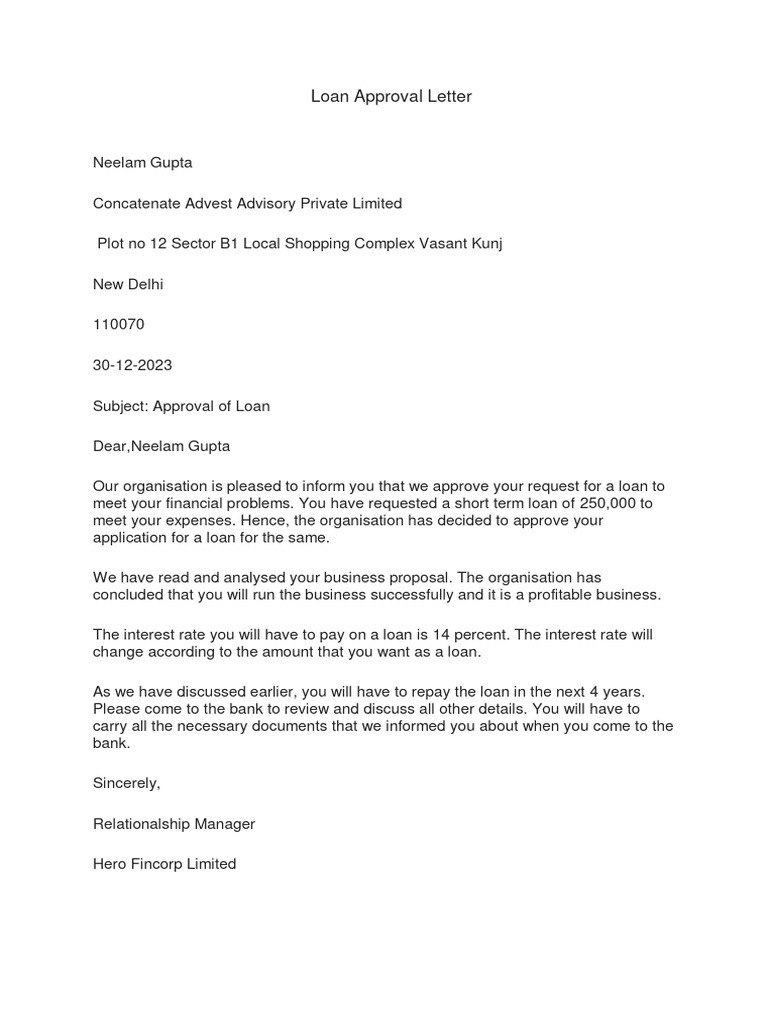 Loan Approval Letter

Neelam Gupta

Concatenate Advest Advisory Private Limited

Plot no 12 Sector B1 Local Shopping Complex Vasant Kunj

New Delhi

110070

30-12-2023

Subject: Approval of Loan

Dear,Neelam Gupta

Our organisation is pleased to inform you that we approve your request for a loan to meet your financial problems. You have requested a short term loan of 250,000 to meet your expenses. Hence, the organisation has decided to approve your application for a loan for the same.

We have read and analysed your business proposal. The organisation has concluded that you will run the business successfully and it is a profitable business.

The interest rate you will have to pay on a loan is 14 percent. The interest rate will change according to the amount that you want as a loan.

As we have discussed earlier, you will have to repay the loan in the next 4 years. Please come to the bank to review and discuss all other details. You will have to carry all the necessary documents that we informed you about when you come to the bank.

Sincerely,

Relationalship Manager

Hero Fincorp Limited